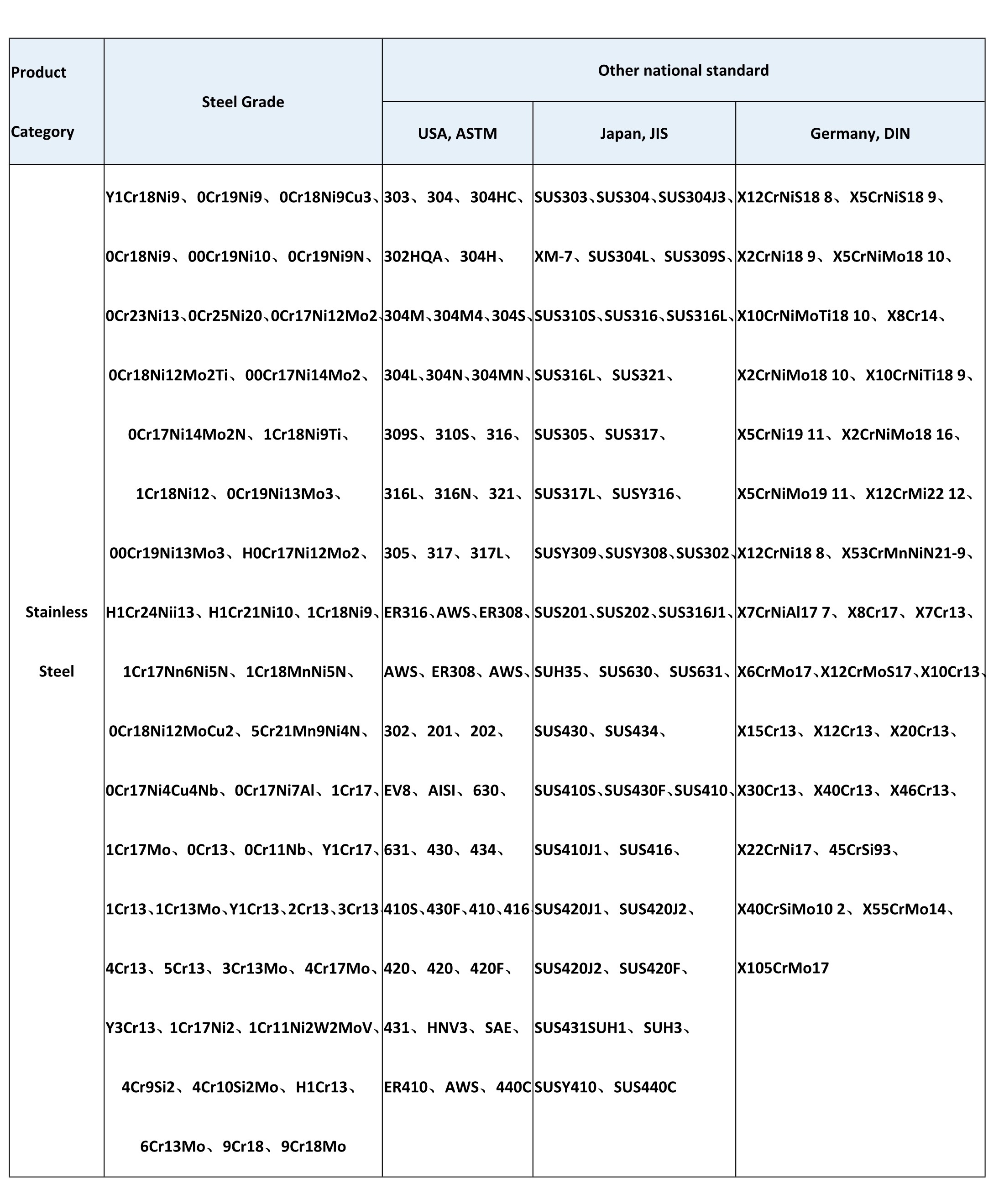 | Product Category | Steel Grade | Other national standard | | |
|---|---|---|---|---|
| | | USA, ASTM | Japan, JIS | Germany, DIN |
| Stainless Steel | Y1Cr18Ni9、0Cr19Ni9、0Cr18Ni9Cu3、0Cr18Ni9、00Cr19Ni10、0Cr19Ni9N、0Cr23Ni13、0Cr25Ni20、0Cr17Ni12Mo2、0Cr18Ni12Mo2Ti、00Cr17Ni14Mo2、0Cr17Ni14Mo2N、1Cr18Ni9Ti、1Cr18Ni12、0Cr19Ni13Mo3、00Cr19Ni13Mo3、H0Cr17Ni12Mo2、H1Cr24Nii13、H1Cr21Ni10、1Cr18Ni9、1Cr17Nn6Ni5N、1Cr18MnNi5N、0Cr18Ni12MoCu2、5Cr21Mn9Ni4N、0Cr17Ni4Cu4Nb、0Cr17Ni7Al、1Cr17、1Cr17Mo、0Cr13、0Cr11Nb、Y1Cr17、1Cr13、1Cr13Mo、Y1Cr13、2Cr13、3Cr13、4Cr13、5Cr13、3Cr13Mo、4Cr17Mo、Y3Cr13、1Cr17Ni2、1Cr11Ni2W2MoV、4Cr9Si2、4Cr10Si2Mo、H1Cr13、6Cr13Mo、9Cr18、9Cr18Mo | 303、304、304HC、302HQA、304H、304M、304M4、304S、304L、304N、304MN、309S、310S、316、316L、316N、321、305、317、317L、ER316、AWS、ER308、AWS、ER308、AWS、302、201、202、EV8、AISI、630、631、430、434、410S、430F、410、416、420、420、420F、431、HNV3、SAE、ER410、AWS、440C | SUS303、SUS304、SUS304J3、XM-7、SUS304L、SUS309S、SUS310S、SUS316、SUS316L、SUS316L、SUS321、SUS305、SUS317、SUS317L、SUSY316、SUSY309、SUSY308、SUS302、SUS201、SUS202、SUS316J1、SUH35、SUS630、SUS631、SUS430、SUS434、SUS410S、SUS430F、SUS410、SUS410J1、SUS416、SUS420J1、SUS420J2、SUS420J2、SUS420F、SUS431SUH1、SUH3、SUSY410、SUS440C | X12CrNiS18 8、X5CrNiS18 9、X2CrNi18 9、X5CrNiMo18 10、X10CrNiMoTi18 10、X8Cr14、X2CrNiMo18 10、X10CrNiTi18 9、X5CrNi19 11、X2CrNiMo18 16、X5CrNiMo19 11、X12CrMi22 12、X12CrNi18 8、X53CrMnNiN21-9、X7CrNiAl17 7、X8Cr17、X7Cr13、X6CrMo17、X12CrMoS17、X10Cr13、X15Cr13、X12Cr13、X20Cr13、X30Cr13、X40Cr13、X46Cr13、X22CrNi17、45CrSi93、X40CrSiMo10 2、X55CrMo14、X105CrMo17 |